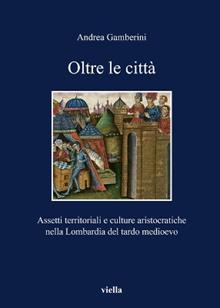 Andrea Gamberini

Oltre le città

Assetti territoriali e culture aristocratiche nella Lombardia del tardo medioevo

viella